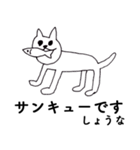 サンキューです
しょうな